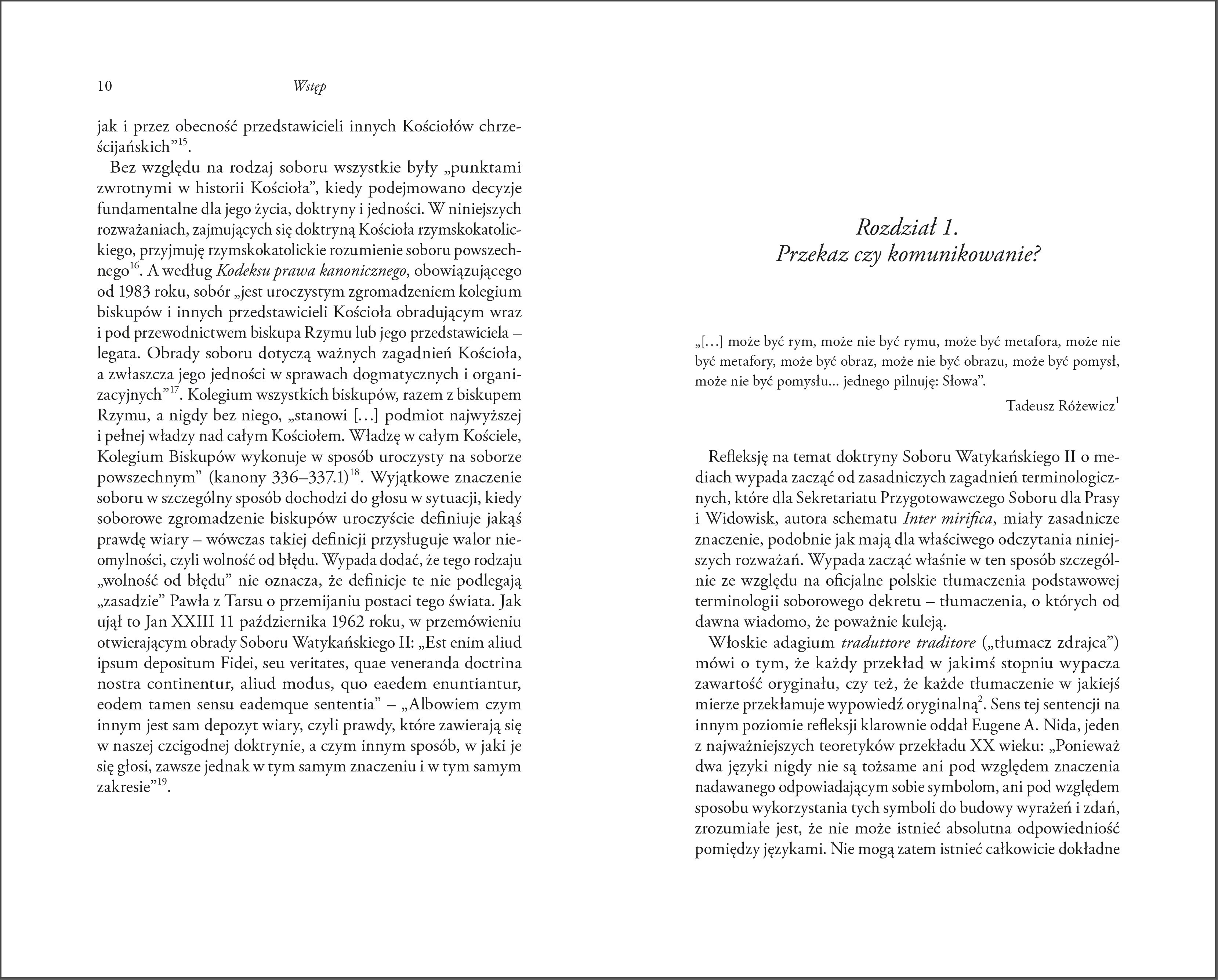 10 Wstęp

jak i przez obecność przedstawicieli innych Kościołów chrześcijańskich”$^{15}$.

Bez względu na rodzaj soboru wszystkie były „punktami zwrotnymi w historii Kościoła”, kiedy podejmowano decyzje fundamentalne dla jego życia, doktryny i jedności. W niniejszych rozważaniach, zajmujących się doktryną Kościoła rzymskokatolickiego, przyjmuję rzymskokatolickie rozumienie soboru powszechnego$^{16}$. A według Kodeksu prawa kanonicznego, obowiązującego od 1983 roku, sobór „jest uroczystym zgromadzeniem kolegium biskupów i innych przedstawicieli Kościoła obradującym wraz i pod przewodnictwem biskupa Rzymu lub jego przedstawiciela – legata. Obrady soboru dotyczą ważnych zagadnień Kościoła, a zwłaszcza jego jedności w sprawach dogmatycznych i organizacyjnych”$^{17}$. Kolegium wszystkich biskupów, razem z biskupem Rzymu, a nigdy bez niego, „stanowi […] podmiot najwyższej i pełnej władzy nad całym Kościołem. Władzę w całym Kościele, Kolegium Biskupów wykonuje w sposób uroczysty na soborze powszechnym” (kanony 336–337.1)$^{18}$. Wyjątkowe znaczenie soboru w szczególny sposób dochodzi do głosu w sytuacji, kiedy soborowe zgromadzenie biskupów uroczyście definiuje jakąś prawdę wiary – wówczas takiej definicji przysługuje walor nieomylności, czyli wolność od błędu. Wypada dodać, że tego rodzaju „wolność od błędu” nie oznacza, że definicje te nie podlegają „zasadzie” Pawła z Tarsu o przemijaniu postaci tego świata. Jak ujął to Jan XXIII 11 października 1962 roku, w przemówieniu otwierającym obrady Soboru Watykańskiego II: „Est enim aliud ipsum depositum Fidei, seu veritates, quae veneranda doctrina nostra continentur, aliud modus, quo eaedem enuntiantur, eodem tamen sensu eademque sententia” – „Albowiem czym innym jest sam depozyt wiary, czyli prawdy, które zawierają się w naszej czcigodnej doktrynie, a czym innym sposób, w jaki je się głosi, zawsze jednak w tym samym znaczeniu i w tym samym zakresie”$^{19}$.

Rozdział 1.
Przekaz czy komunikowanie?

„[…] może być rym, może nie być rymu, może być metafora, może nie być metafory, może być obraz, może nie być obrazu, może być pomysł, może nie być pomysłu... jednego pilnuję: Słowa”.

Tadeusz Różewicz$^{1}$

Refleksję na temat doktryny Soboru Watykańskiego II o mediach wypada zacząć od zasadniczych zagadnień terminologicznych, które dla Sekretariatu Przygotowawczego Soboru dla Prasy i Widowisk, autora schematu Inter mirifica, miały zasadnicze znaczenie, podobnie jak mają dla właściwego odczytania niniejszych rozważań. Wypada zacząć właśnie w ten sposób szczególnie ze względu na oficjalne polskie tłumaczenia podstawowej terminologii soborowego dekretu – tłumaczenia, o których od dawna wiadomo, że poważnie kuleją.

Włoskie adagium traduttore traditore („tłumacz zdrajca”) mówi o tym, że każdy przekład w jakimś stopniu wypacza zawartość oryginału, czy też, że każde tłumaczenie w jakiejś mierze przekłamuje wypowiedź oryginalną$^{2}$. Sens tej sentencji na innym poziomie refleksji klarownie oddał Eugene A. Nida, jeden z najważniejszych teoretyków przekładu XX wieku: „Ponieważ dwa języki nigdy nie są tożsame ani pod względem znaczenia nadawanego odpowiadającym sobie symbolom, ani pod względem sposobu wykorzystania tych symboli do budowy wyrażeń i zdań, zrozumiałe jest, że nie może istnieć absolutna odpowiedniość pomiędzy językami. Nie mogą zatem istnieć całkowicie dokładne